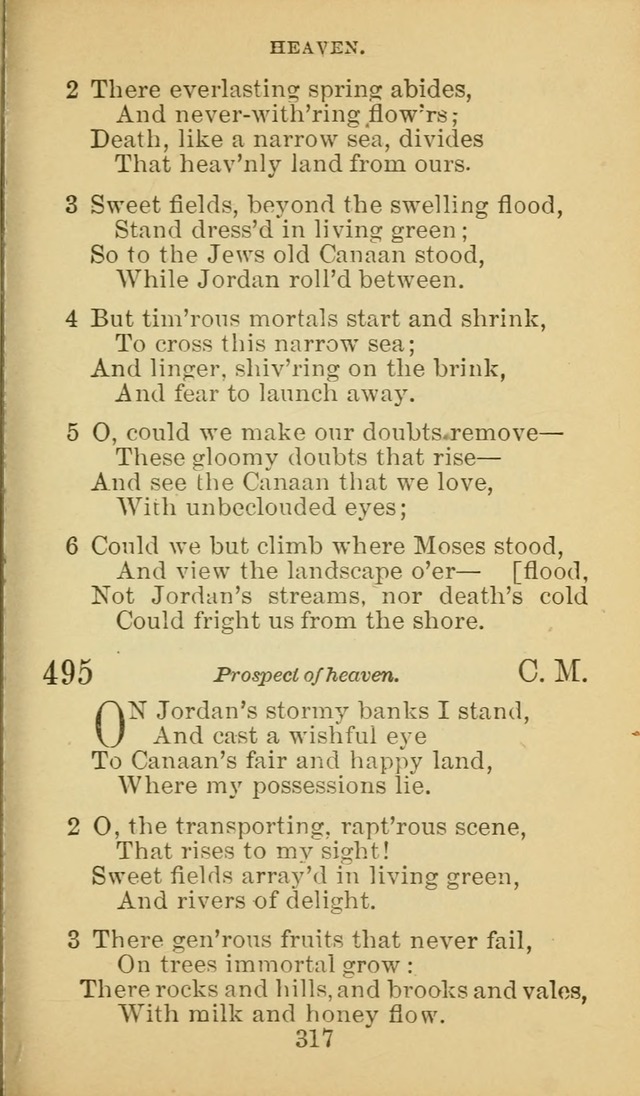 HEAVEN.

2 There everlasting spring abides,
And never-with'ring flow'rs;
Death, like a narrow sea, divides
That heav'nly land from ours.

3 Sweet fields, beyond the swelling flood,
Stand dress'd in living green;
So to the Jews old Canaan stood,
While Jordan roll'd between.

4 But tim'rous mortals start and shrink,
To cross this narrow sea;
And linger, shiv'ring on the brink,
And fear to launch away.

5 O, could we make our doubts remove—
These gloomy doubts that rise—
And see the Canaan that we love,
With unbeclouded eyes;

6 Could we but climb where Moses stood,
And view the landscape o'er— [flood,
Not Jordan's streams, nor death's cold
Could fright us from the shore.

495 Prospect of heaven. C. M.

ON Jordan's stormy banks I stand,
And cast a wishful eye
To Canaan's fair and happy land,
Where my possessions lie.

2 O, the transporting, rapt'rous scene,
That rises to my sight!
Sweet fields array'd in living green,
And rivers of delight.

3 There gen'rous fruits that never fail,
On trees immortal grow:
There rocks and hills, and brooks and vales,
With milk and honey flow.

317